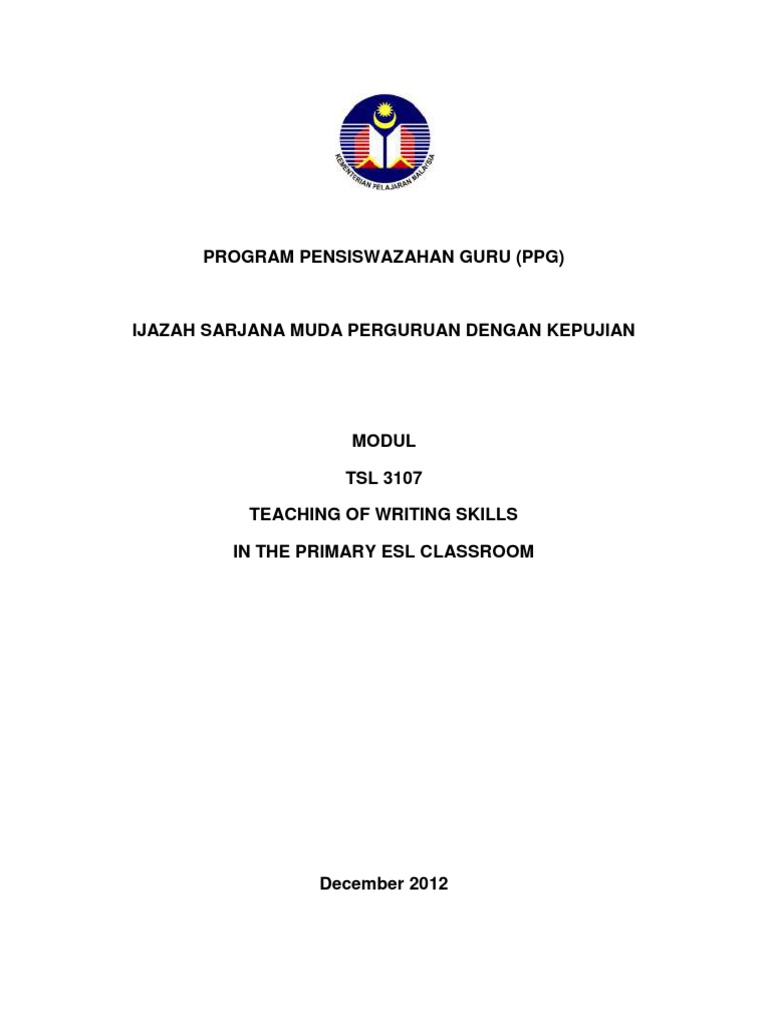 KEMENTERIAN PELAJARAN MALAYSIA

PROGRAM PENSISWAZAHAN GURU (PPG)

IJAZAH SARJANA MUDA PERGURUAN DENGAN KEPUJIAN

MODUL

TSL 3107

TEACHING OF WRITING SKILLS

IN THE PRIMARY ESL CLASSROOM

December 2012